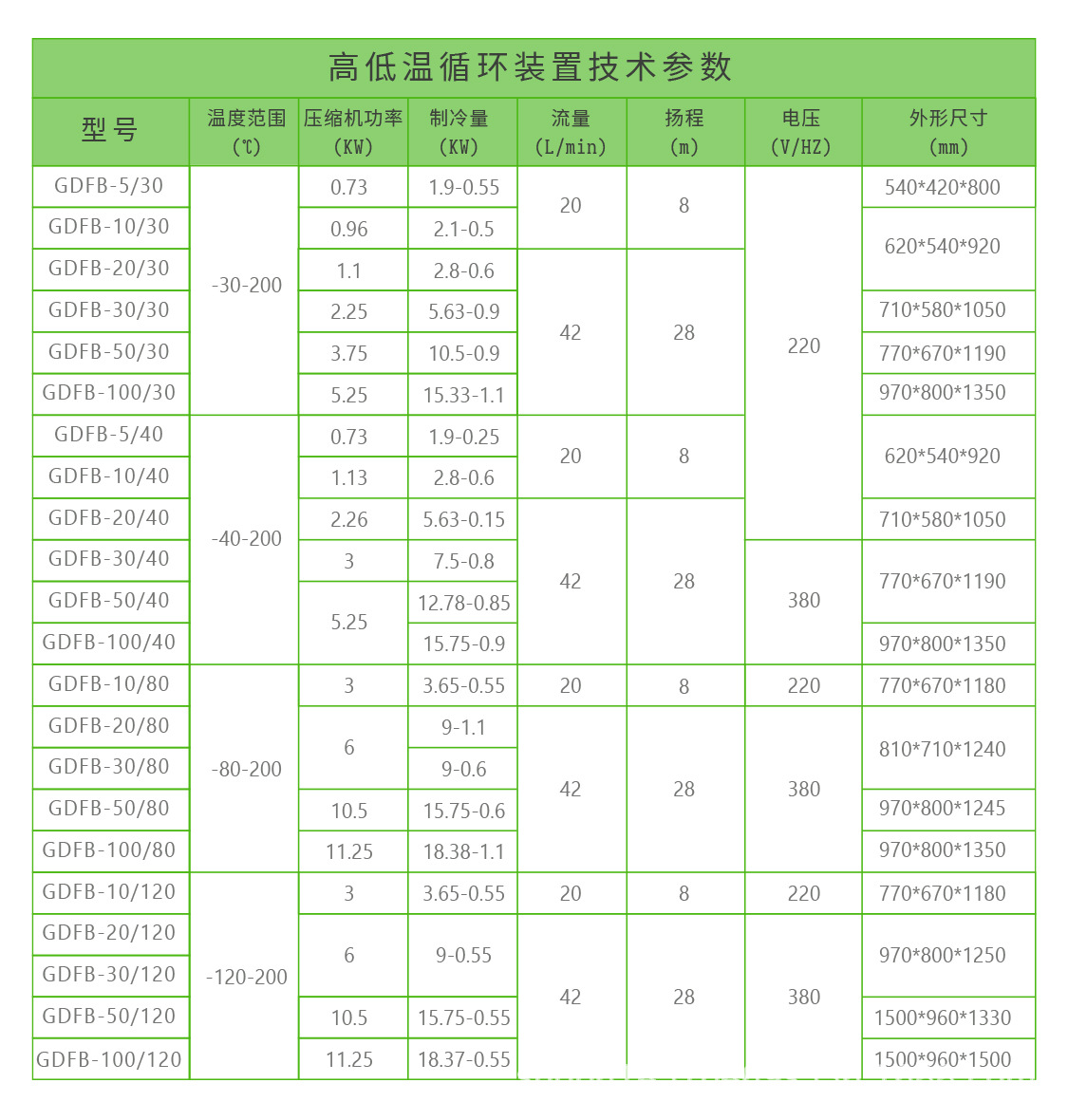 高低温循环装置技术参数

| 型号 | 温度范围(℃) | 压缩机功率(KW) | 制冷量(KW) | 流量(L/min) | 扬程(m) | 电压(V/HZ) | 外形尺寸(mm) |
|---|---|---|---|---|---|---|---|
| GDFB-5/30 | -30-200 | 0.73 | 1.9-0.55 | 20 | 8 | 220 | 540*420*800 |
| GDFB-10/30 | | 0.96 | 2.1-0.5 | | | | 620*540*920 |
| GDFB-20/30 | | 1.1 | 2.8-0.6 | 42 | 28 | | |
| GDFB-30/30 | | 2.25 | 5.63-0.9 | | | | 710*580*1050 |
| GDFB-50/30 | | 3.75 | 10.5-0.9 | | | | 770*670*1190 |
| GDFB-100/30 | | 5.25 | 15.33-1.1 | | | | 970*800*1350 |
| GDFB-5/40 | -40-200 | 0.73 | 1.9-0.25 | 20 | 8 | | 620*540*920 |
| GDFB-10/40 | | 1.13 | 2.8-0.6 | | | | |
| GDFB-20/40 | | 2.26 | 5.63-0.15 | 42 | 28 | | 710*580*1050 |
| GDFB-30/40 | | 3 | 7.5-0.8 | | | 380 | 770*670*1190 |
| GDFB-50/40 | | 5.25 | 12.78-0.85 | | | | |
| GDFB-100/40 | | | 15.75-0.9 | | | | 970*800*1350 |
| GDFB-10/80 | -80-200 | 3 | 3.65-0.55 | 20 | 8 | 220 | 770*670*1180 |
| GDFB-20/80 | | 6 | 9-1.1 | 42 | 28 | 380 | 810*710*1240 |
| GDFB-30/80 | | | 9-0.6 | | | | |
| GDFB-50/80 | | 10.5 | 15.75-0.6 | | | | 970*800*1245 |
| GDFB-100/80 | | 11.25 | 18.38-1.1 | | | | 970*800*1350 |
| GDFB-10/120 | -120-200 | 3 | 3.65-0.55 | 20 | 8 | 220 | 770*670*1180 |
| GDFB-20/120 | | 6 | 9-0.55 | 42 | 28 | 380 | 970*800*1250 |
| GDFB-30/120 | | | | | | | |
| GDFB-50/120 | | 10.5 | 15.75-0.55 | | | | 1500*960*1330 |
| GDFB-100/120 | | 11.25 | 18.37-0.55 | | | | 1500*960*1500 |